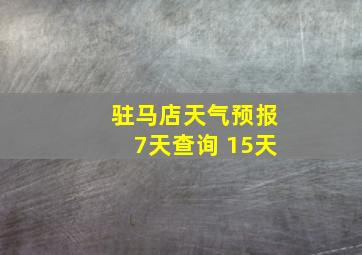 驻马店天气预报
7天查询 15天